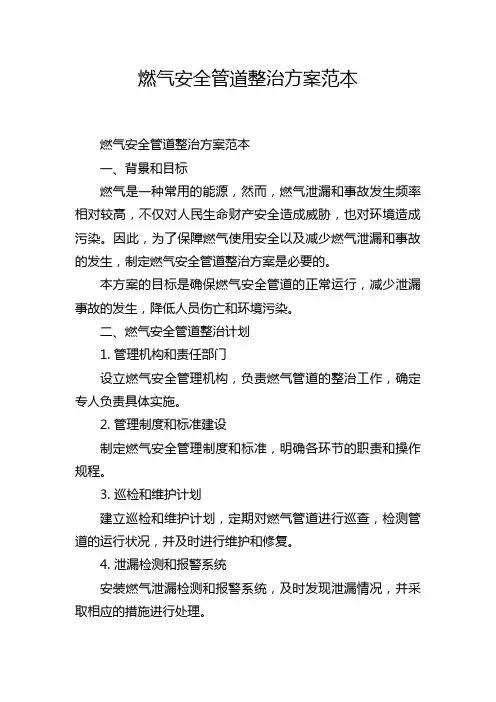 燃气安全管道整治方案范本

燃气安全管道整治方案范本

一、背景和目标

燃气是一种常用的能源，然而，燃气泄漏和事故发生频率相对较高，不仅对人民生命财产安全造成威胁，也对环境造成污染。因此，为了保障燃气使用安全以及减少燃气泄漏和事故的发生，制定燃气安全管道整治方案是必要的。

本方案的目标是确保燃气安全管道的正常运行，减少泄漏事故的发生，降低人员伤亡和环境污染。

二、燃气安全管道整治计划

1. 管理机构和责任部门

设立燃气安全管理机构，负责燃气管道的整治工作，确定专人负责具体实施。

2. 管理制度和标准建设

制定燃气安全管理制度和标准，明确各环节的职责和操作规程。

3. 巡检和维护计划

建立巡检和维护计划，定期对燃气管道进行巡查，检测管道的运行状况，并及时进行维护和修复。

4. 泄漏检测和报警系统

安装燃气泄漏检测和报警系统，及时发现泄漏情况，并采取相应的措施进行处理。